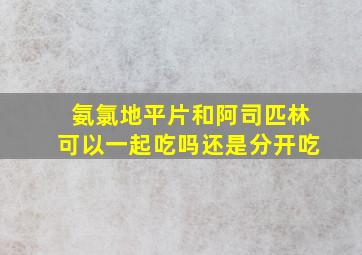 氨氯地平片和阿司匹林
可以一起吃吗还是分开吃